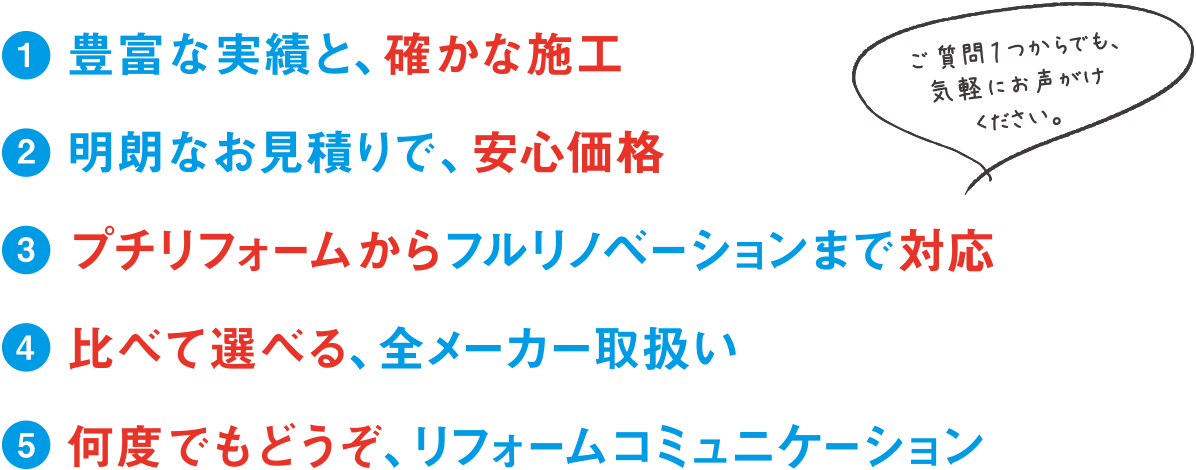 1 豊富な実績と、確かな施工

ご質問1つからでも、気軽にお声がけください。

2 明朗なお見積りで、安心価格

3 プチリフォームからフルリノベーションまで対応

4 比べて選べる、全メーカー取扱い

5 何度でもどうぞ、リフォームコミュニケーション